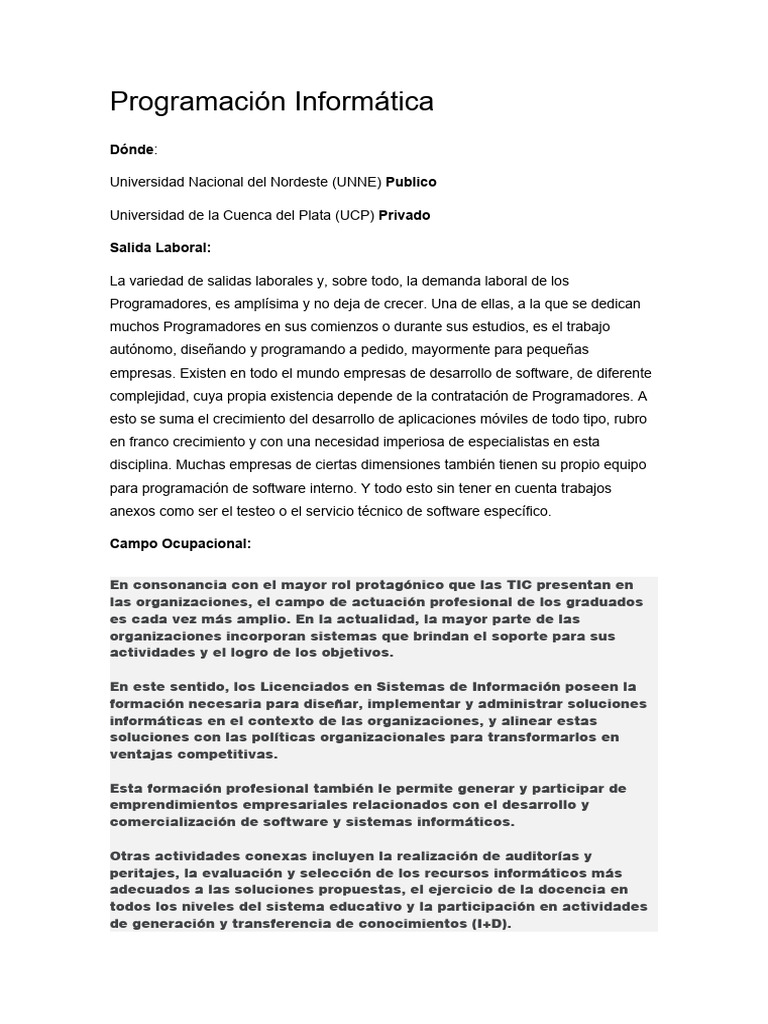 Programación Informática

Dónde:

Universidad Nacional del Nordeste (UNNE) Publico

Universidad de la Cuenca del Plata (UCP) Privado

Salida Laboral:

La variedad de salidas laborales y, sobre todo, la demanda laboral de los Programadores, es amplísima y no deja de crecer. Una de ellas, a la que se dedican muchos Programadores en sus comienzos o durante sus estudios, es el trabajo autónomo, diseñando y programando a pedido, mayormente para pequeñas empresas. Existen en todo el mundo empresas de desarrollo de software, de diferente complejidad, cuya propia existencia depende de la contratación de Programadores. A esto se suma el crecimiento del desarrollo de aplicaciones móviles de todo tipo, rubro en franco crecimiento y con una necesidad imperiosa de especialistas en esta disciplina. Muchas empresas de ciertas dimensiones también tienen su propio equipo para programación de software interno. Y todo esto sin tener en cuenta trabajos anexos como ser el testeo o el servicio técnico de software específico.

Campo Ocupacional:

En consonancia con el mayor rol protagónico que las TIC presentan en las organizaciones, el campo de actuación profesional de los graduados es cada vez más amplio. En la actualidad, la mayor parte de las organizaciones incorporan sistemas que brindan el soporte para sus actividades y el logro de los objetivos.

En este sentido, los Licenciados en Sistemas de Información poseen la formación necesaria para diseñar, implementar y administrar soluciones informáticas en el contexto de las organizaciones, y alinear estas soluciones con las políticas organizacionales para transformarlos en ventajas competitivas.

Esta formación profesional también le permite generar y participar de emprendimientos empresariales relacionados con el desarrollo y comercialización de software y sistemas informáticos.

Otras actividades conexas incluyen la realización de auditorías y peritajes, la evaluación y selección de los recursos informáticos más adecuados a las soluciones propuestas, el ejercicio de la docencia en todos los niveles del sistema educativo y la participación en actividades de generación y transferencia de conocimientos (I+D).